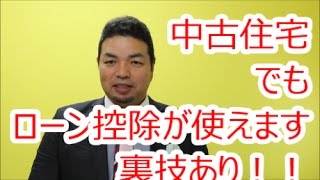 中古住宅
でも
ローン控除が使えます
裏技あり！！